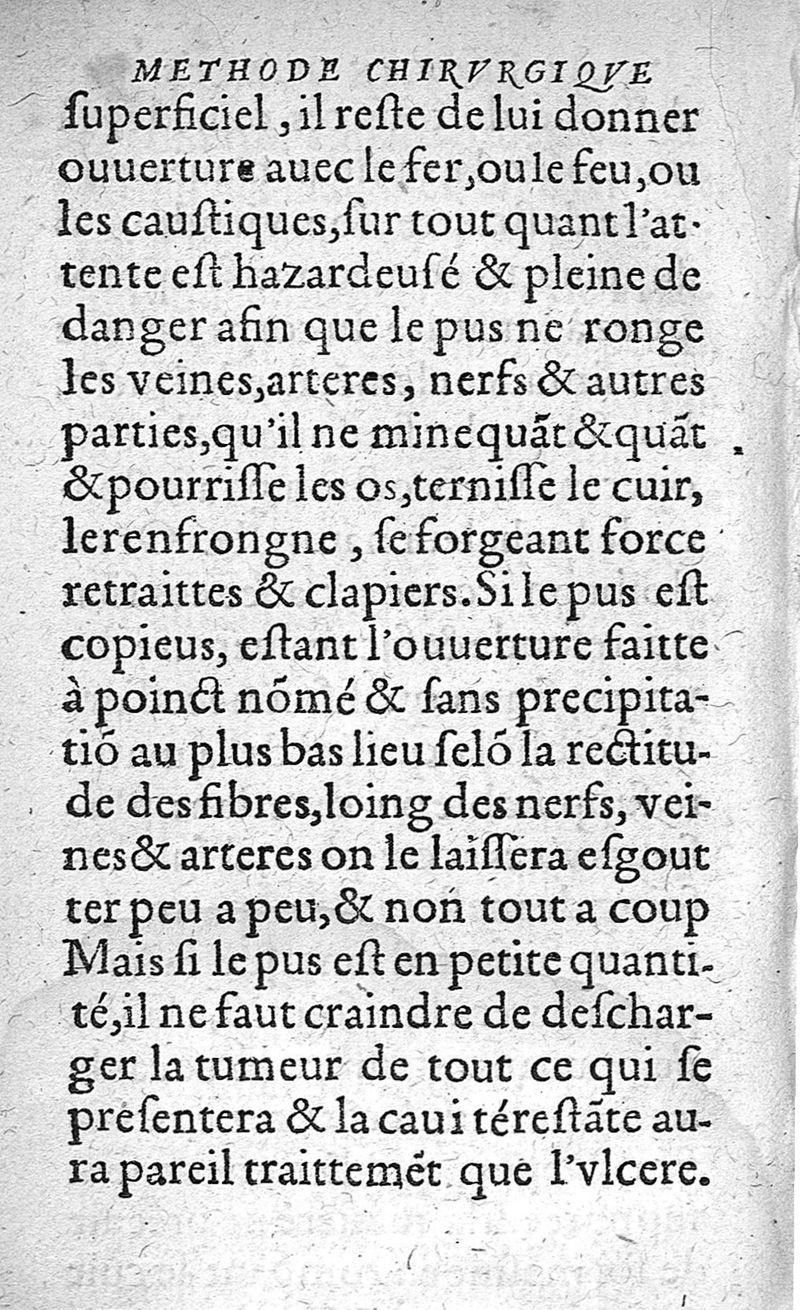 METHODE CHIRVRGIQVE

ſuperficiel, il reſte de lui donner ouuerture auec le fer, ou le feu, ou les cauſtiques, ſur tout quant l'attente eſt hazardeuſé & pleine de danger afin que le pus ne ronge les veines, arteres, nerfs & autres parties, qu'il ne mine quãt & quãt & pourriſſe les os, terniſſe le cuir, le renfrongne, ſe forgeant force retraittes & clapiers. Si le pus eſt copieus, eſtant l'ouuerture faitte à poinct nõmé & ſans precipitatiõ au plus bas lieu ſelõ la rectitude des fibres, loing des nerfs, veines & arteres on le laiſſera eſgoutter peu a peu, & non tout a coup Mais ſi le pus eſt en petite quantité, il ne faut craindre de deſcharger la tumeur de tout ce qui ſe preſentera & la cauité reſtãte aura pareil traittemẽt que l'vlcere.